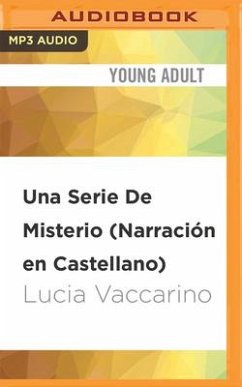 AUDIOBOOK

MP3 AUDIO

YOUNG ADULT

Una Serie De Misterio (Narración en Castellano)

Lucia Vaccarino